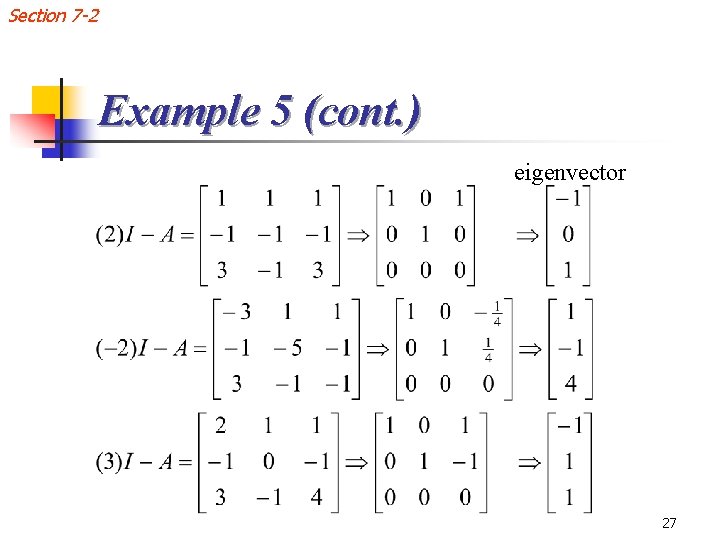 Section 7-2

Example 5 (cont.)

eigenvector

$(2)I - A = \begin{bmatrix} 1 & 1 & 1 \\ -1 & -1 & -1 \\ 3 & -1 & 3 \end{bmatrix} \Rightarrow \begin{bmatrix} 1 & 0 & 1 \\ 0 & 1 & 0 \\ 0 & 0 & 0 \end{bmatrix} \Rightarrow \begin{bmatrix} -1 \\ 0 \\ 1 \end{bmatrix}$

$(-2)I - A = \begin{bmatrix} -3 & 1 & 1 \\ -1 & -5 & -1 \\ 3 & -1 & -1 \end{bmatrix} \Rightarrow \begin{bmatrix} 1 & 0 & -\frac{1}{4} \\ 0 & 1 & \frac{1}{4} \\ 0 & 0 & 0 \end{bmatrix} \Rightarrow \begin{bmatrix} 1 \\ -1 \\ 4 \end{bmatrix}$

$(3)I - A = \begin{bmatrix} 2 & 1 & 1 \\ -1 & 0 & -1 \\ 3 & -1 & 4 \end{bmatrix} \Rightarrow \begin{bmatrix} 1 & 0 & 1 \\ 0 & 1 & -1 \\ 0 & 0 & 0 \end{bmatrix} \Rightarrow \begin{bmatrix} -1 \\ 1 \\ 1 \end{bmatrix}$

27